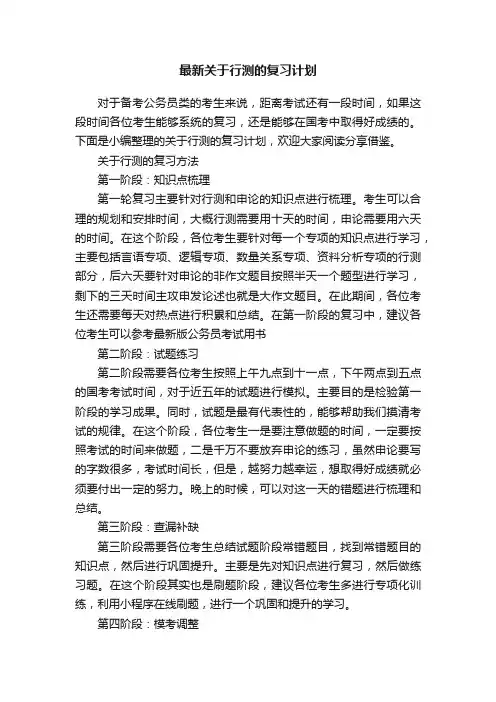 最新关于行测的复习计划

对于备考公务员类的考生来说，距离考试还有一段时间，如果这段时间各位考生能够系统的复习，还是能够在国考中取得好成绩的。下面是小编整理的关于行测的复习计划，欢迎大家阅读分享借鉴。

关于行测的复习方法

第一阶段：知识点梳理

第一轮复习主要针对行测和申论的知识点进行梳理。考生可以合理的规划和安排时间，大概行测需要用十天的时间，申论需要用六天的时间。在这个阶段，各位考生要针对每一个专项的知识点进行学习，主要包括言语专项、逻辑专项、数量关系专项、资料分析专项的行测部分，后六天要针对申论的非作文题目按照半天一个题型进行学习，剩下的三天时间主攻申发论述也就是大作文题目。在此期间，各位考生还需要每天对热点进行积累和总结。在第一阶段的复习中，建议各位考生可以参考最新版公务员考试用书

第二阶段：试题练习

第二阶段需要各位考生按照上午九点到十一点，下午两点到五点的国考考试时间，对于近五年的试题进行模拟。主要目的是检验第一阶段的学习成果。同时，试题是最有代表性的，能够帮助我们摸清考试的规律。在这个阶段，各位考生一是要注意做题的时间，一定要按照考试的时间来做题，二是千万不要放弃申论的练习，虽然申论要写的字数很多，考试时间长，但是，越努力越幸运，想取得好成绩就必须要付出一定的努力。晚上的时候，可以对这一天的错题进行梳理和总结。

第三阶段：查漏补缺

第三阶段需要各位考生总结试题阶段常错题目，找到常错题目的知识点，然后进行巩固提升。主要是先对知识点进行复习，然后做练习题。在这个阶段其实也是刷题阶段，建议各位考生多进行专项化训练，利用小程序在线刷题，进行一个巩固和提升的学习。

第四阶段：模考调整